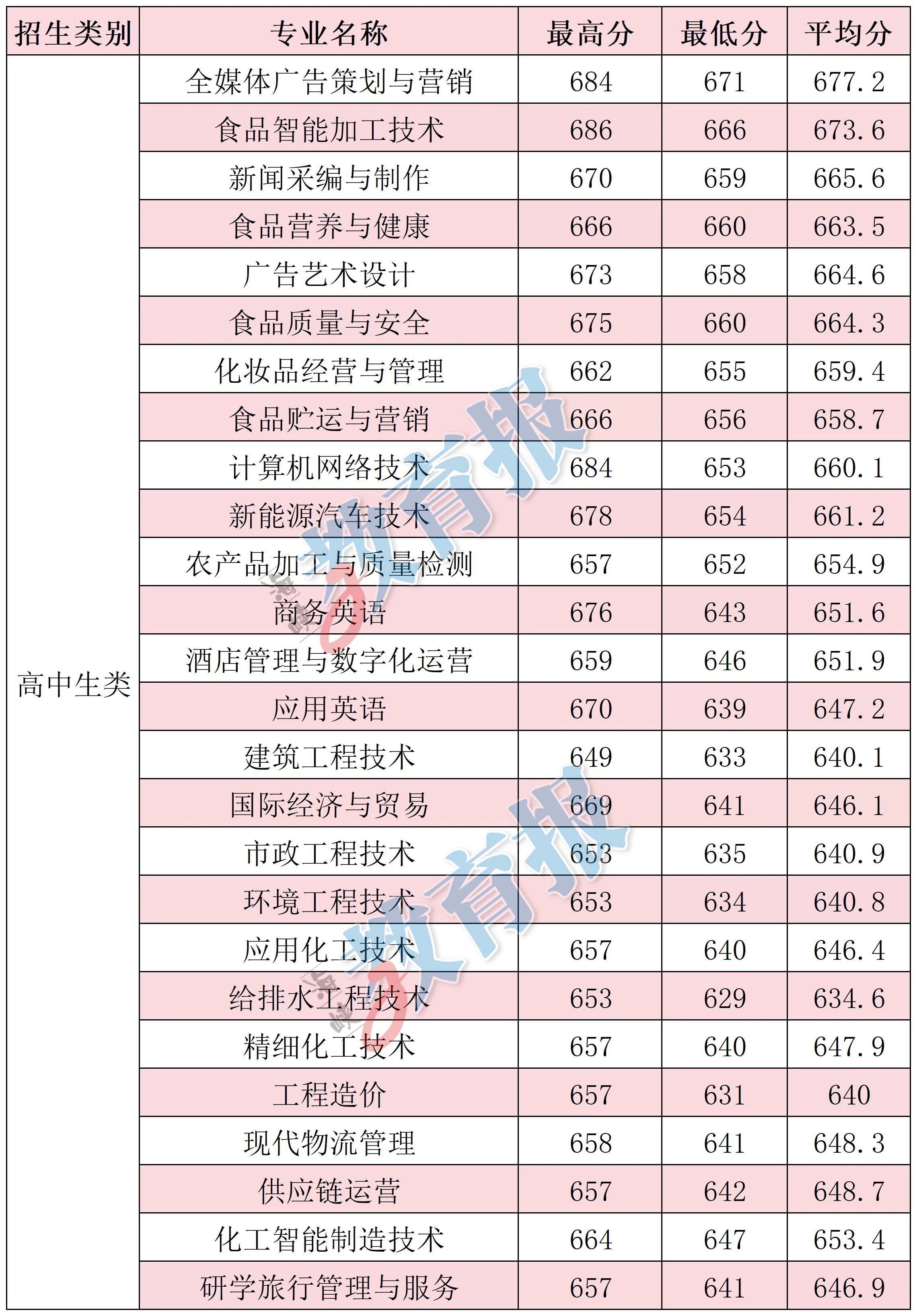 | 招生类别 | 专业名称 | 最高分 | 最低分 | 平均分 |
|---|---|---|---|---|
| 高中生类 | 全媒体广告策划与营销 | 684 | 671 | 677.2 |
|  | 食品智能加工技术 | 686 | 666 | 673.6 |
|  | 新闻采编与制作 | 670 | 659 | 665.6 |
|  | 食品营养与健康 | 666 | 660 | 663.5 |
|  | 广告艺术设计 | 673 | 658 | 664.6 |
|  | 食品质量与安全 | 675 | 660 | 664.3 |
|  | 化妆品经营与管理 | 662 | 655 | 659.4 |
|  | 食品贮运与营销 | 666 | 656 | 658.7 |
|  | 计算机网络技术 | 684 | 653 | 660.1 |
|  | 新能源汽车技术 | 678 | 654 | 661.2 |
|  | 农产品加工与质量检测 | 657 | 652 | 654.9 |
|  | 商务英语 | 676 | 643 | 651.6 |
|  | 酒店管理与数字化运营 | 659 | 646 | 651.9 |
|  | 应用英语 | 670 | 639 | 647.2 |
|  | 建筑工程技术 | 649 | 633 | 640.1 |
|  | 国际经济与贸易 | 669 | 641 | 646.1 |
|  | 市政工程技术 | 653 | 635 | 640.9 |
|  | 环境工程技术 | 653 | 634 | 640.8 |
|  | 应用化工技术 | 657 | 640 | 646.4 |
|  | 给排水工程技术 | 653 | 629 | 634.6 |
|  | 精细化工技术 | 657 | 640 | 647.9 |
|  | 工程造价 | 657 | 631 | 640 |
|  | 现代物流管理 | 658 | 641 | 648.3 |
|  | 供应链运营 | 657 | 642 | 648.7 |
|  | 化工智能制造技术 | 664 | 647 | 653.4 |
|  | 研学旅行管理与服务 | 657 | 641 | 646.9 |

教育报